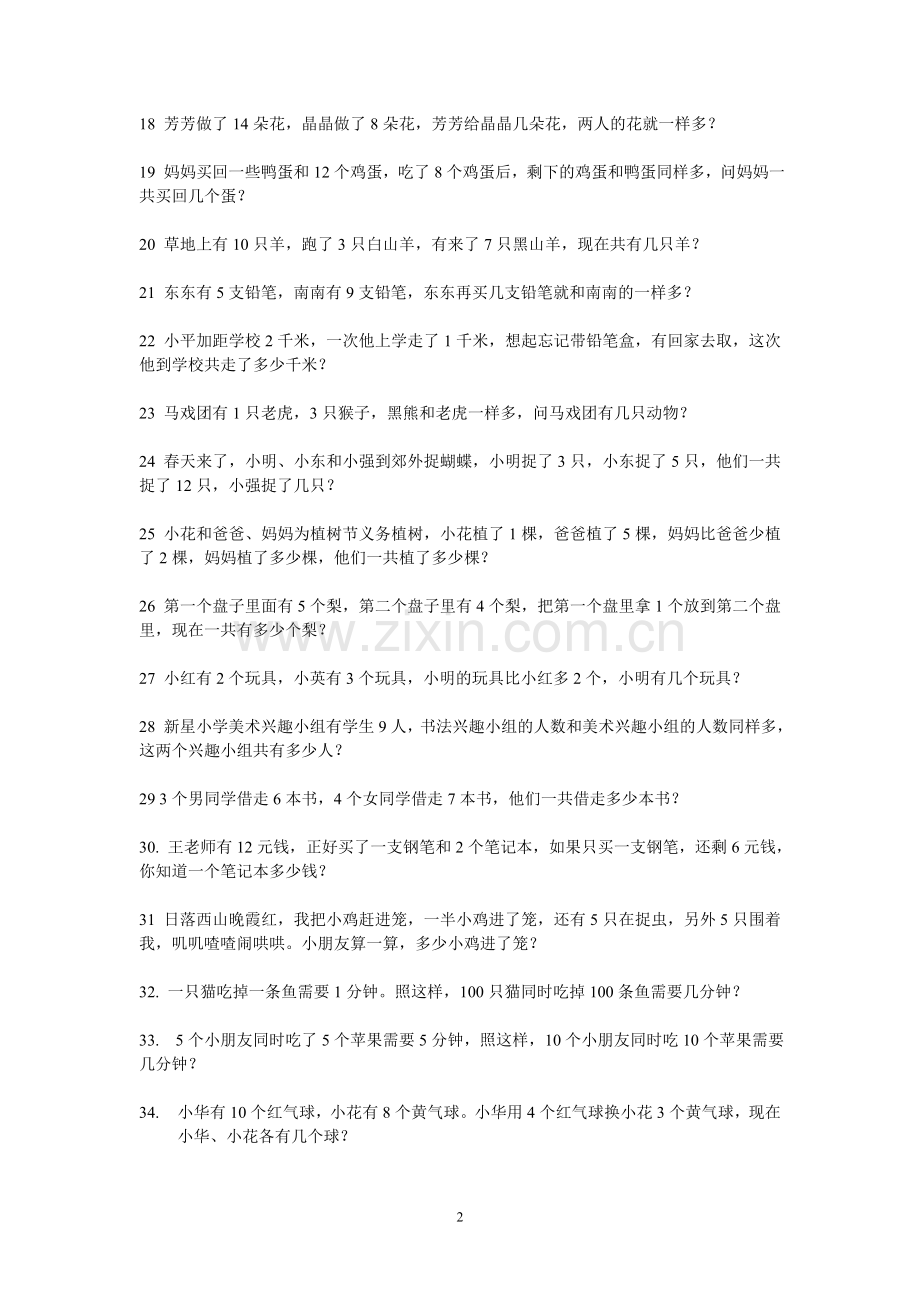 18 芳芳做了14朵花，晶晶做了8朵花，芳芳给晶晶几朵花，两人的花就一样多？

19 妈妈买回一些鸭蛋和12个鸡蛋，吃了8个鸡蛋后，剩下的鸡蛋和鸭蛋同样多，问妈妈一共买回几个蛋？

20 草地上有10只羊，跑了3只白山羊，有来了7只黑山羊，现在共有几只羊？

21 东东有5支铅笔，南南有9支铅笔，东东再买几支铅笔就和南南的一样多？

22 小平加距学校2千米，一次他上学走了1千米，想起忘记带铅笔盒，有回家去取，这次他到学校共走了多少千米？

23 马戏团有1只老虎，3只猴子，黑熊和老虎一样多，问马戏团有几只动物？

24 春天来了，小明、小东和小强到郊外捉蝴蝶，小明捉了3只，小东捉了5只，他们一共捉了12只，小强捉了几只？

25 小花和爸爸、妈妈为植树节义务植树，小花植了1棵，爸爸植了5棵，妈妈比爸爸少植了2棵，妈妈植了多少棵，他们一共植了多少棵？

26 第一个盘子里面有5个梨，第二个盘子里有4个梨，把第一个盘里拿1个放到第二个盘里，现在一共有多少个梨？

27 小红有2个玩具，小英有3个玩具，小明的玩具比小红多2个，小明有几个玩具？

28 新星小学美术兴趣小组有学生9人，书法兴趣小组的人数和美术兴趣小组的人数同样多，这两个兴趣小组共有多少人？

29 3个男同学借走6本书，4个女同学借走7本书，他们一共借走多少本书？

30. 王老师有12元钱，正好买了一支钢笔和2个笔记本，如果只买一支钢笔，还剩6元钱，你知道一个笔记本多少钱？

31 日落西山晚霞红，我把小鸡赶进笼，一半小鸡进了笼，还有5只在捉虫，另外5只围着我，叽叽喳喳闹哄哄。小朋友算一算，多少小鸡进了笼？

32. 一只猫吃掉一条鱼需要1分钟。照这样，100只猫同时吃掉100条鱼需要几分钟？

33. 5个小朋友同时吃了5个苹果需要5分钟，照这样，10个小朋友同时吃10个苹果需要几分钟？

34. 小华有10个红气球，小花有8个黄气球。小华用4个红气球换小花3个黄气球，现在小华、小花各有几个球？

2

www.zixin.com.cn